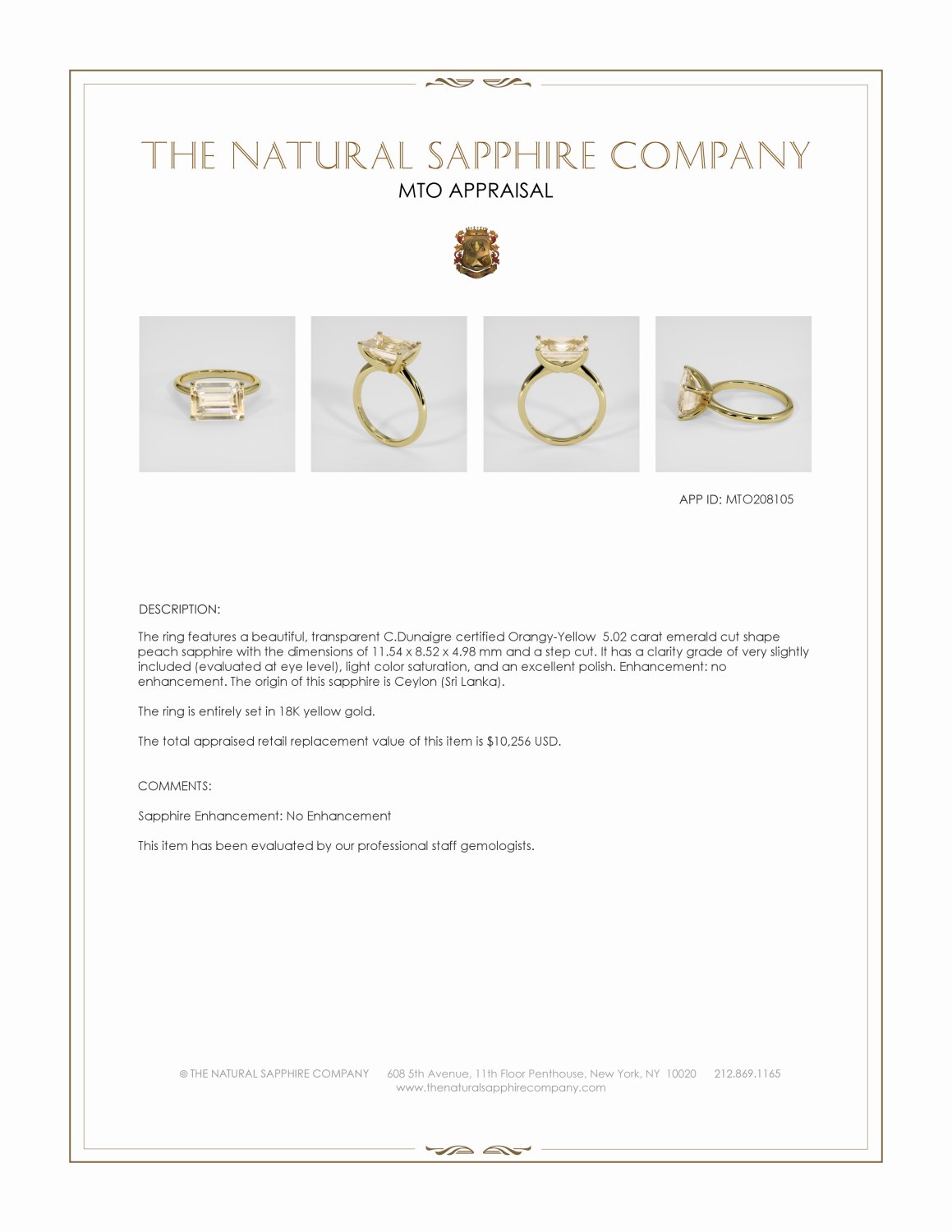 THE NATURAL SAPPHIRE COMPANY
MTO APPRAISAL

APP ID: MTO208105

DESCRIPTION:

The ring features a beautiful, transparent C.Dunaigre certified Orangy-Yellow 5.02 carat emerald cut shape peach sapphire with the dimensions of 11.54 x 8.52 x 4.98 mm and a step cut. It has a clarity grade of very slightly included (evaluated at eye level), light color saturation, and an excellent polish. Enhancement: no enhancement. The origin of this sapphire is Ceylon (Sri Lanka).

The ring is entirely set in 18K yellow gold.

The total appraised retail replacement value of this item is $10,256 USD.

COMMENTS:

Sapphire Enhancement: No Enhancement

This item has been evaluated by our professional staff gemologists.

© THE NATURAL SAPPHIRE COMPANY 608 5th Avenue, 11th Floor Penthouse, New York, NY 10020 212.869.1165
www.thenaturalsapphirecompany.com